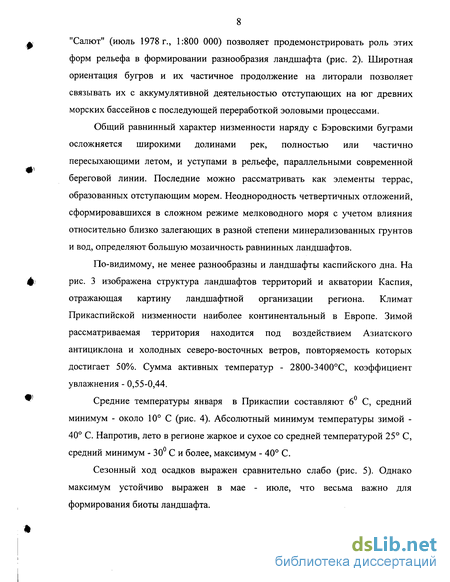 8

"Салют" (июль 1978 г., 1:800 000) позволяет продемонстрировать роль этих форм рельефа в формировании разнообразия ландшафта (рис. 2). Широтная ориентация бугров и их частичное продолжение на литорали позволяет связывать их с аккумулятивной деятельностью отступающих на юг древних морских бассейнов с последующей переработкой эоловыми процессами.

Общий равнинный характер низменности наряду с Бэровскими буграми осложняется широкими долинами рек, полностью или частично пересыхающими летом, и уступами в рельефе, параллельными современной береговой линии. Последние можно рассматривать как элементы террас, образованных отступающим морем. Неоднородность четвертичных отложений, сформировавшихся в сложном режиме мелководного моря с учетом влияния относительно близко залегающих в разной степени минерализованных грунтов и вод, определяют большую мозаичность равнинных ландшафтов.

По-видимому, не менее разнообразны и ландшафты каспийского дна. На рис. 3 изображена структура ландшафтов территорий и акватории Каспия, отражающая картину ландшафтной организации региона. Климат Прикаспийской низменности наиболее континентальный в Европе. Зимой рассматриваемая территория находится под воздействием Азиатского антициклона и холодных северо-восточных ветров, повторяемость которых достигает 50%. Сумма активных температур - 2800-3400°С, коэффициент увлажнения - 0,55-0,44.

Средние температуры января в Прикаспии составляют $6^0$ С, средний минимум - около 10° С (рис. 4). Абсолютный минимум температуры зимой - 40° С. Напротив, лето в регионе жаркое и сухое со средней температурой 25° С, средний минимум - $30^0$ С и более, максимум - 40° С.

Сезонный ход осадков выражен сравнительно слабо (рис. 5). Однако максимум устойчиво выражен в мае - июле, что весьма важно для формирования биоты ландшафта.

dsLib.net
библиотека диссертаций